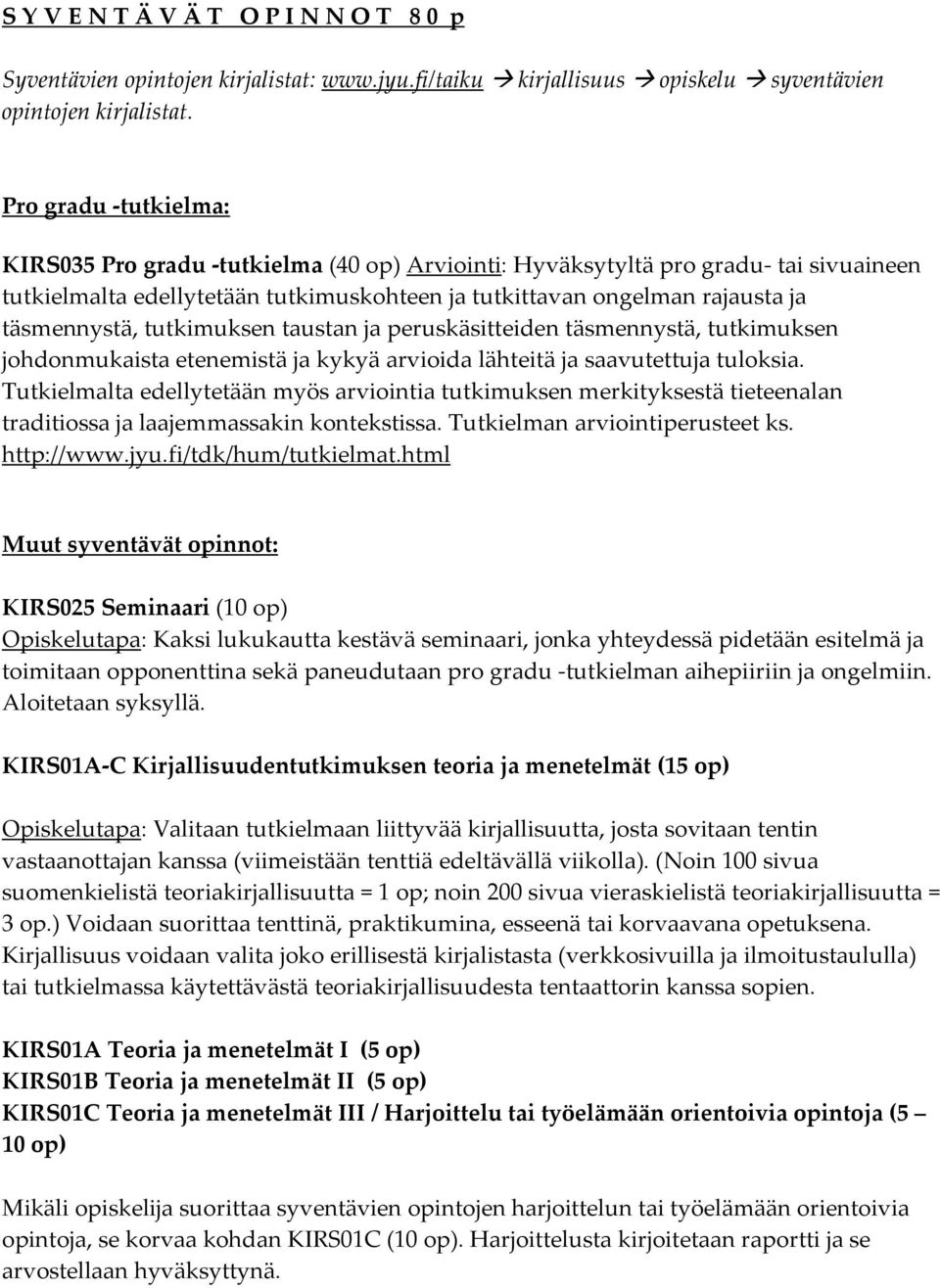 S Y V E N T Ä V Ä T  O P I N N O T  8 0 p

Syventävien opintojen kirjalistat: www.jyu.fi/taiku → kirjallisuus → opiskelu → syventävien opintojen kirjalistat.

Pro gradu -tutkielma:

KIRS035 Pro gradu -tutkielma (40 op) Arviointi: Hyväksytyltä pro gradu- tai sivuaineen tutkielmalta edellytetään tutkimuskohteen ja tutkittavan ongelman rajausta ja täsmennystä, tutkimuksen taustan ja peruskäsitteiden täsmennystä, tutkimuksen johdonmukaista etenemistä ja kykyä arvioida lähteitä ja saavutettuja tuloksia. Tutkielmalta edellytetään myös arviointia tutkimuksen merkityksestä tieteenalan traditiossa ja laajemmassakin kontekstissa. Tutkielman arviointiperusteet ks. http://www.jyu.fi/tdk/hum/tutkielmat.html

Muut syventävät opinnot:

KIRS025 Seminaari (10 op)
Opiskelutapa: Kaksi lukukautta kestävä seminaari, jonka yhteydessä pidetään esitelmä ja toimitaan opponenttina sekä paneudutaan pro gradu -tutkielman aihepiiriin ja ongelmiin. Aloitetaan syksyllä.

KIRS01A-C Kirjallisuudentutkimuksen teoria ja menetelmät (15 op)

Opiskelutapa: Valitaan tutkielmaan liittyvää kirjallisuutta, josta sovitaan tentin vastaanottajan kanssa (viimeistään tenttiä edeltävällä viikolla). (Noin 100 sivua suomenkielistä teoriakirjallisuutta = 1 op; noin 200 sivua vieraskielistä teoriakirjallisuutta = 3 op.) Voidaan suorittaa tenttinä, praktikumina, esseenä tai korvaavana opetuksena. Kirjallisuus voidaan valita joko erillisestä kirjalistasta (verkkosivuilla ja ilmoitustaululla) tai tutkielmassa käytettävästä teoriakirjallisuudesta tentaattorin kanssa sopien.

KIRS01A Teoria ja menetelmät I (5 op)
KIRS01B Teoria ja menetelmät II (5 op)
KIRS01C Teoria ja menetelmät III / Harjoittelu tai työelämään orientoivia opintoja (5 – 10 op)

Mikäli opiskelija suorittaa syventävien opintojen harjoittelun tai työelämään orientoivia opintoja, se korvaa kohdan KIRS01C (10 op). Harjoittelusta kirjoitetaan raportti ja se arvostellaan hyväksyttynä.